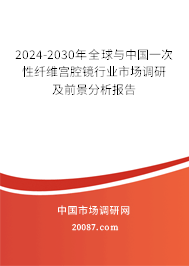 2024-2030年全球与中国一次性纤维宫腔镜行业市场调研及前景分析报告

中国市场调研网

20087.com